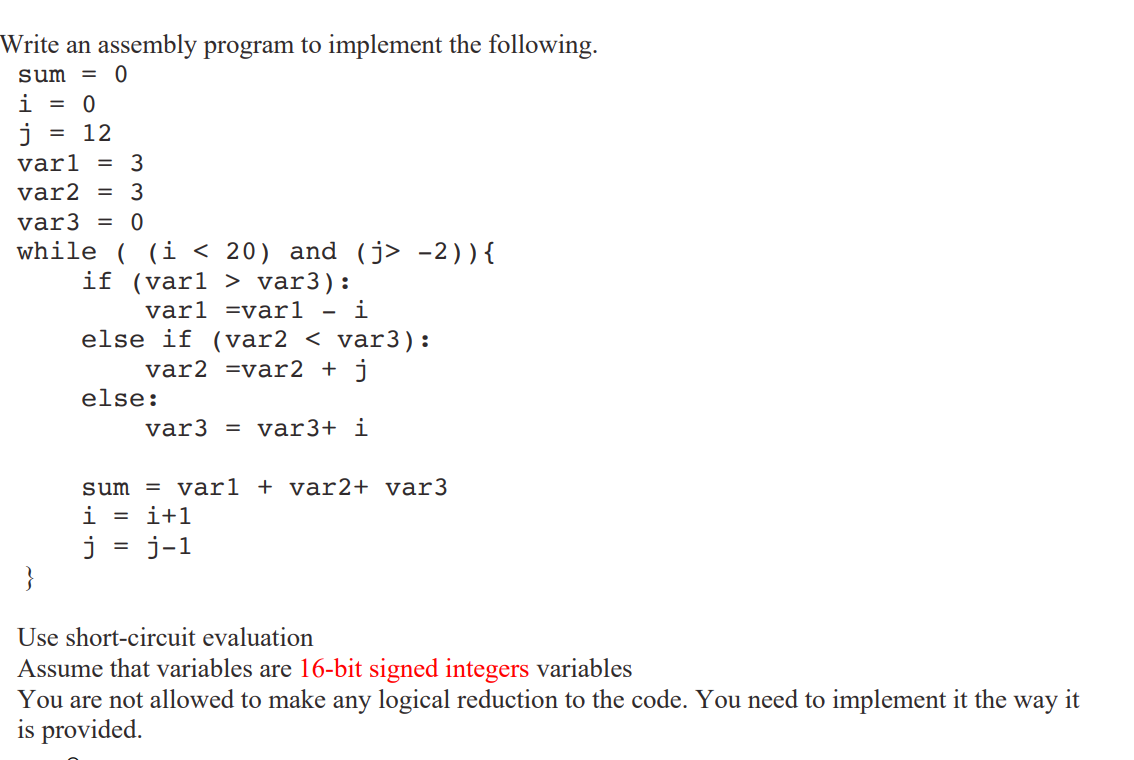 Write an assembly program to implement the following.

sum = 0
i = 0
j = 12
var1 = 3
var2 = 3
var3 = 0
while ( (i < 20) and (j> -2)){
    if (var1 > var3):
        var1 =var1 - i
    else if (var2 < var3):
        var2 =var2 + j
    else:
        var3 = var3+ i

    sum = var1 + var2+ var3
    i = i+1
    j = j-1
}

Use short-circuit evaluation
Assume that variables are 16-bit signed integers variables
You are not allowed to make any logical reduction to the code. You need to implement it the way it is provided.